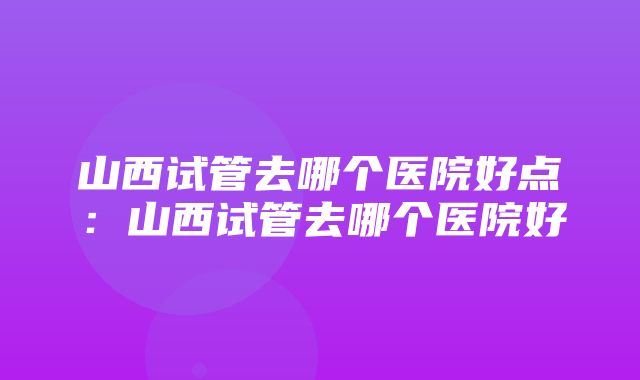 山西试管去哪个医院好点：山西试管去哪个医院好